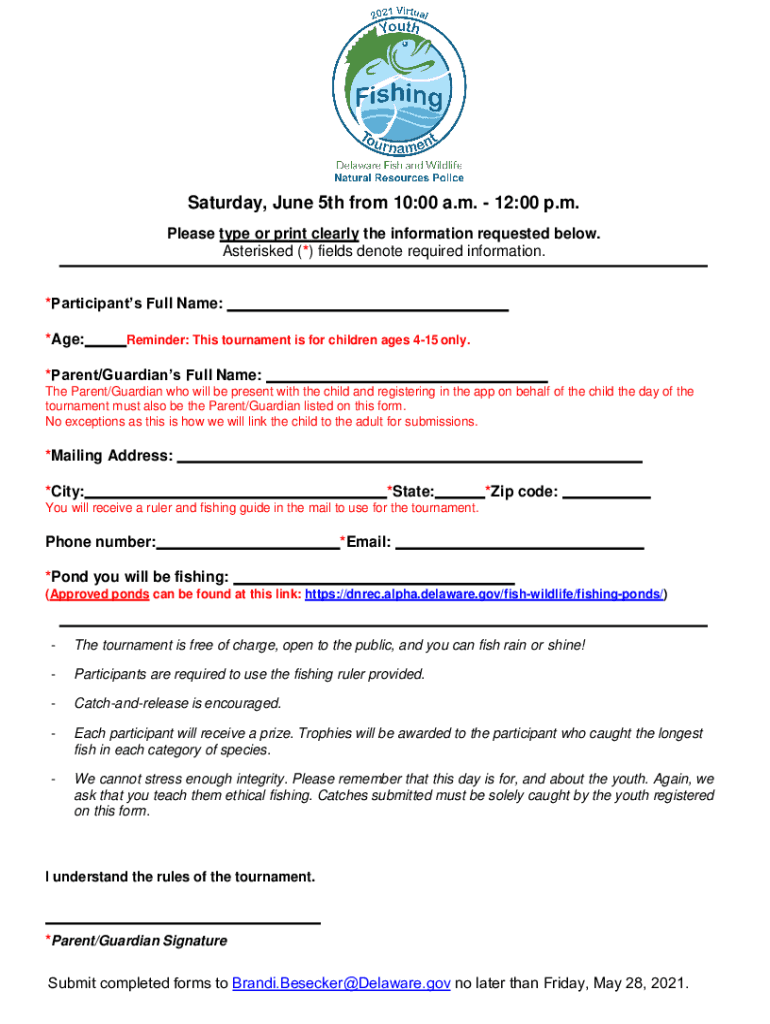 2021 Virtual
Youth
Fishing
Tournament
Delaware Fish and Wildlife
Natural Resources Police

Saturday, June 5th from 10:00 a.m. - 12:00 p.m.

Please type or print clearly the information requested below.
Asterisked (*) fields denote required information.

*Participant's Full Name: ______________________________

*Age:_____ Reminder: This tournament is for children ages 4-15 only.

*Parent/Guardian's Full Name: ______________________________
The Parent/Guardian who will be present with the child and registering in the app on behalf of the child the day of the tournament must also be the Parent/Guardian listed on this form.
No exceptions as this is how we will link the child to the adult for submissions.

*Mailing Address: ______________________________

*City:______________________________*State:______*Zip code: __________
You will receive a ruler and fishing guide in the mail to use for the tournament.

Phone number:____________________*Email: ______________________________

*Pond you will be fishing: ______________________________
(Approved ponds can be found at this link: https://dnrec.alpha.delaware.gov/fish-wildlife/fishing-ponds/)

- The tournament is free of charge, open to the public, and you can fish rain or shine!

- Participants are required to use the fishing ruler provided.

- Catch-and-release is encouraged.

- Each participant will receive a prize. Trophies will be awarded to the participant who caught the longest fish in each category of species.

- We cannot stress enough integrity. Please remember that this day is for, and about the youth. Again, we ask that you teach them ethical fishing. Catches submitted must be solely caught by the youth registered on this form.

I understand the rules of the tournament.

______________________________
*Parent/Guardian Signature

Submit completed forms to Brandi.Besecker@Delaware.gov no later than Friday, May 28, 2021.